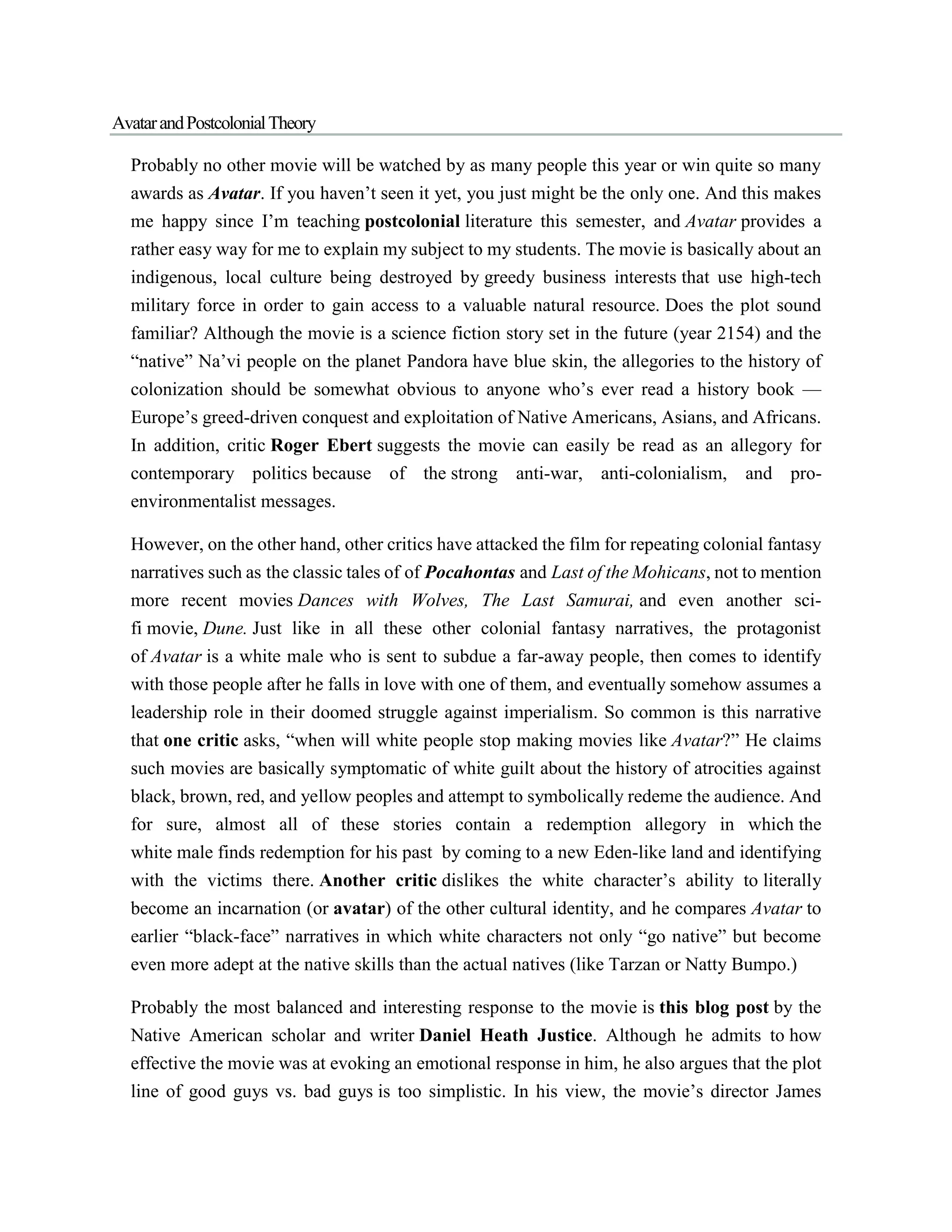 Avatar and Postcolonial Theory

Probably no other movie will be watched by as many people this year or win quite so many awards as Avatar. If you haven't seen it yet, you just might be the only one. And this makes me happy since I'm teaching postcolonial literature this semester, and Avatar provides a rather easy way for me to explain my subject to my students. The movie is basically about an indigenous, local culture being destroyed by greedy business interests that use high-tech military force in order to gain access to a valuable natural resource. Does the plot sound familiar? Although the movie is a science fiction story set in the future (year 2154) and the "native" Na'vi people on the planet Pandora have blue skin, the allegories to the history of colonization should be somewhat obvious to anyone who's ever read a history book — Europe's greed-driven conquest and exploitation of Native Americans, Asians, and Africans. In addition, critic Roger Ebert suggests the movie can easily be read as an allegory for contemporary politics because of the strong anti-war, anti-colonialism, and pro-environmentalist messages.

However, on the other hand, other critics have attacked the film for repeating colonial fantasy narratives such as the classic tales of of Pocahontas and Last of the Mohicans, not to mention more recent movies Dances with Wolves, The Last Samurai, and even another sci-fi movie, Dune. Just like in all these other colonial fantasy narratives, the protagonist of Avatar is a white male who is sent to subdue a far-away people, then comes to identify with those people after he falls in love with one of them, and eventually somehow assumes a leadership role in their doomed struggle against imperialism. So common is this narrative that one critic asks, "when will white people stop making movies like Avatar?" He claims such movies are basically symptomatic of white guilt about the history of atrocities against black, brown, red, and yellow peoples and attempt to symbolically redeme the audience. And for sure, almost all of these stories contain a redemption allegory in which the white male finds redemption for his past by coming to a new Eden-like land and identifying with the victims there. Another critic dislikes the white character's ability to literally become an incarnation (or avatar) of the other cultural identity, and he compares Avatar to earlier "black-face" narratives in which white characters not only "go native" but become even more adept at the native skills than the actual natives (like Tarzan or Natty Bumpo.)

Probably the most balanced and interesting response to the movie is this blog post by the Native American scholar and writer Daniel Heath Justice. Although he admits to how effective the movie was at evoking an emotional response in him, he also argues that the plot line of good guys vs. bad guys is too simplistic. In his view, the movie's director James